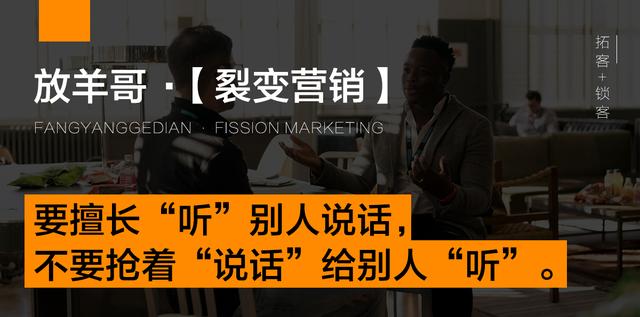 放羊哥 ·【裂变营销】

FANGYANGGEDIAN · FISSION MARKETING

拓客+锁客

要擅长“听”别人说话，
不要抢着“说话”给别人“听”。